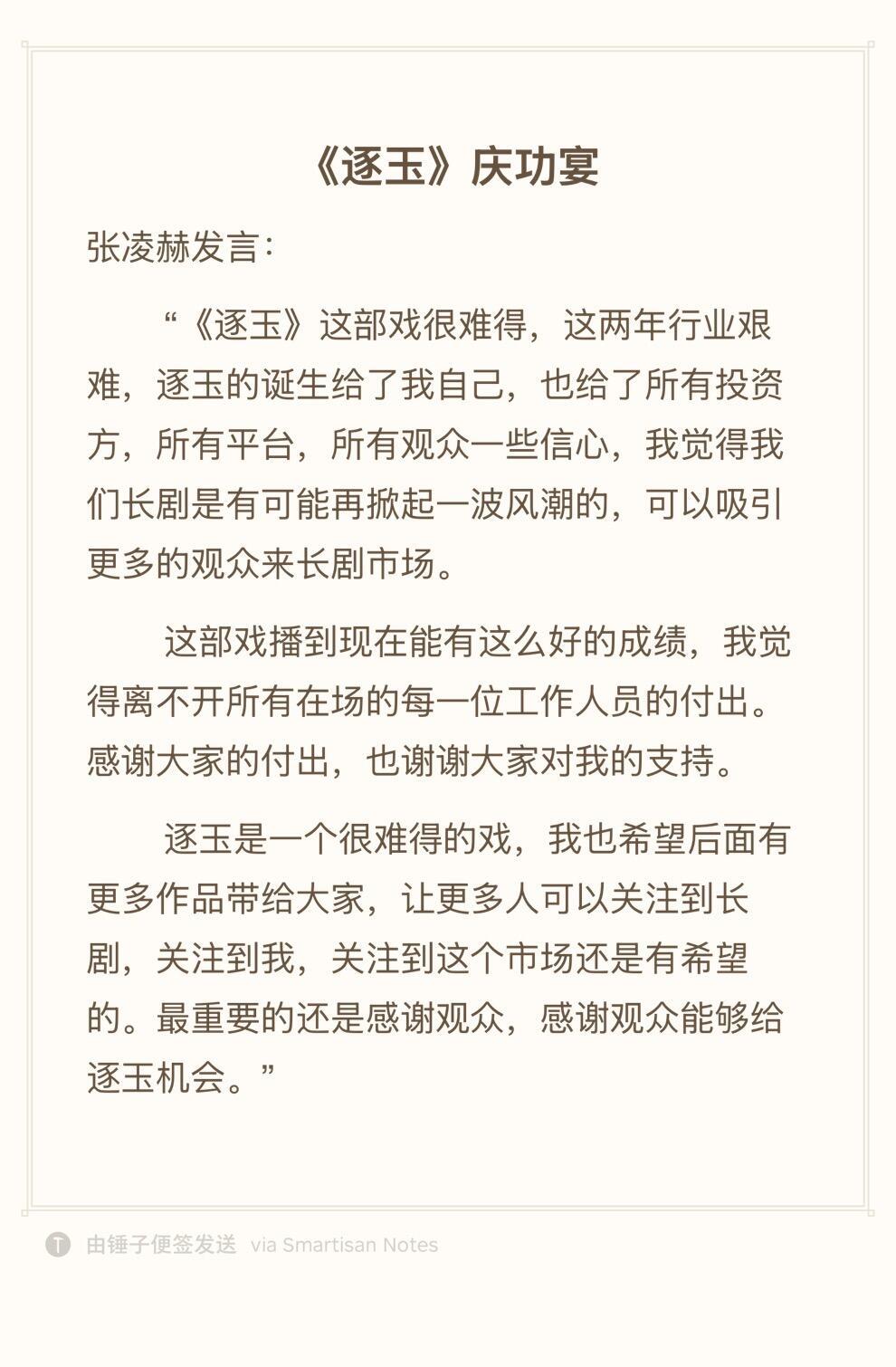 《逐玉》庆功宴

张凌赫发言：

“《逐玉》这部戏很难得，这两年行业艰难，逐玉的诞生给了我自己，也给了所有投资方，所有平台，所有观众一些信心，我觉得我们长剧是有可能再掀起一波风潮的，可以吸引更多的观众来长剧市场。

这部戏播到现在能有这么好的成绩，我觉得离不开所有在场的每一位工作人员的付出。感谢大家的付出，也谢谢大家对我的支持。

逐玉是一个很难得的戏，我也希望后面有更多作品带给大家，让更多人可以关注到长剧，关注到我，关注到这个市场还是有希望的。最重要的还是感谢观众，感谢观众能够给逐玉机会。”

由锤子便签发送 via Smartisan Notes